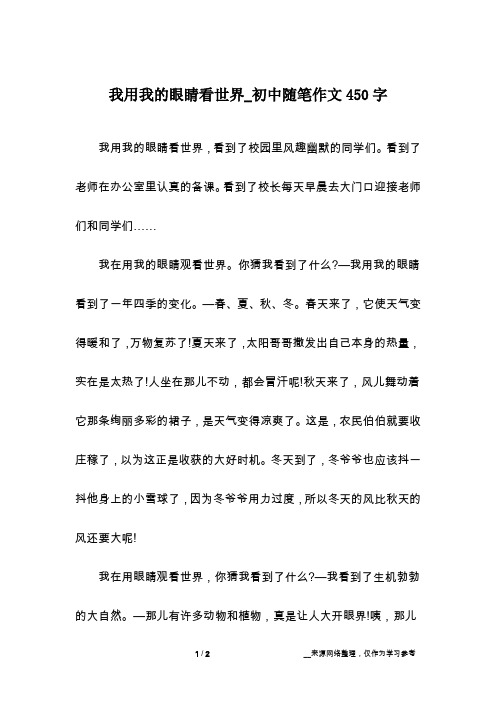 我用我的眼睛看世界_初中随笔作文450字

我用我的眼睛看世界，看到了校园里风趣幽默的同学们。看到了老师在办公室里认真的备课。看到了校长每天早晨去大门口迎接老师们和同学们……

我在用我的眼睛观看世界。你猜我看到了什么?—我用我的眼睛看到了一年四季的变化。—春、夏、秋、冬。春天来了，它使天气变得暖和了，万物复苏了!夏天来了，太阳哥哥撒发出自己本身的热量，实在是太热了!人坐在那儿不动，都会冒汗呢!秋天来了，风儿舞动着它那条绚丽多彩的裙子，是天气变得凉爽了。这是，农民伯伯就要收庄稼了，以为这正是收获的大好时机。冬天到了，冬爷爷也应该抖一抖他身上的小雪球了，因为冬爷爷用力过度，所以冬天的风比秋天的风还要大呢!

我在用眼睛观看世界，你猜我看到了什么?—我看到了生机勃勃的大自然。—那儿有许多动物和植物，真是让人大开眼界!咦，那儿

1 / 2

__来源网络整理，仅作为学习参考